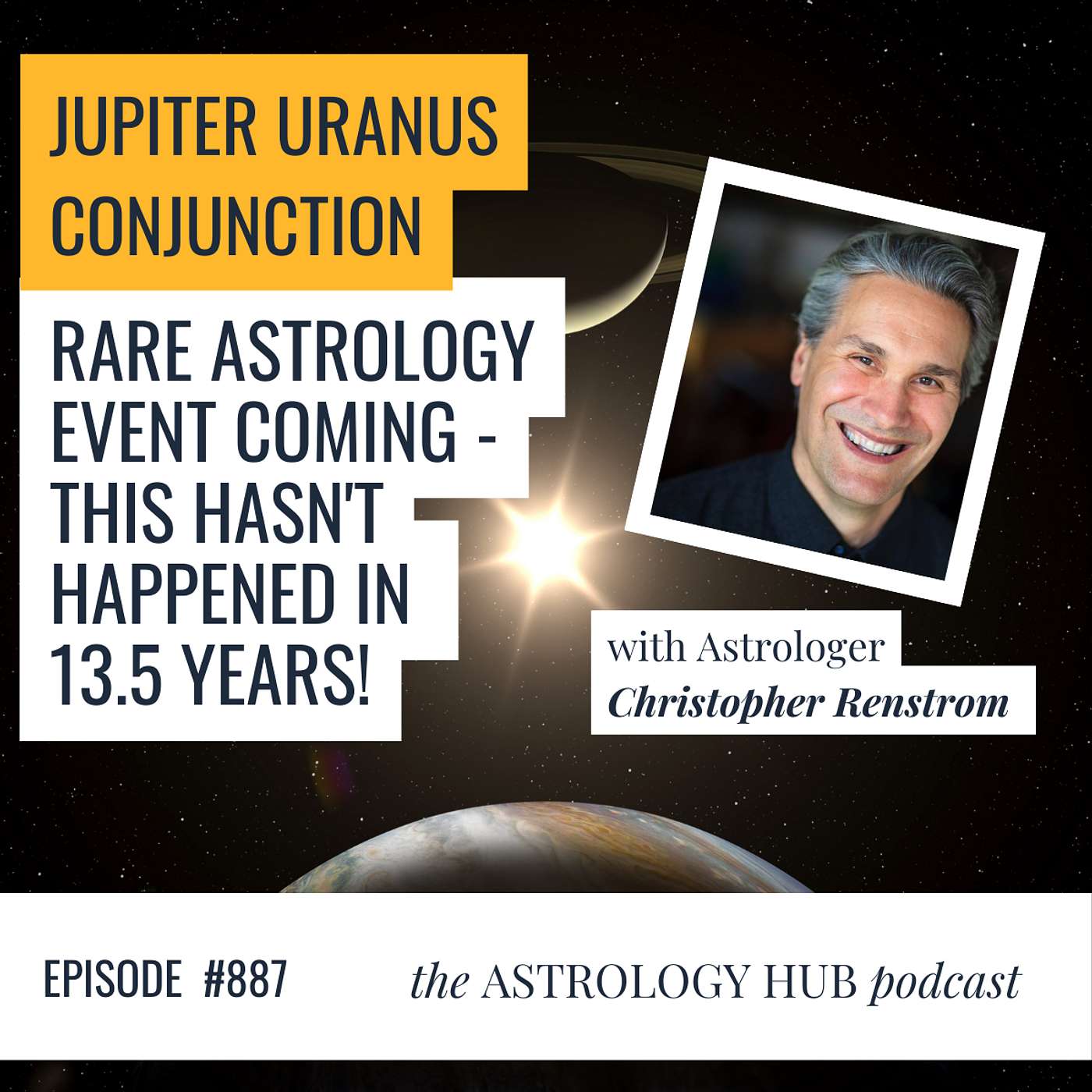 JUPITER URANUS CONJUNCTION

RARE ASTROLOGY EVENT COMING - THIS HASN'T HAPPENED IN 13.5 YEARS!

with Astrologer
Christopher Renstrom

EPISODE #887

the ASTROLOGY HUB podcast